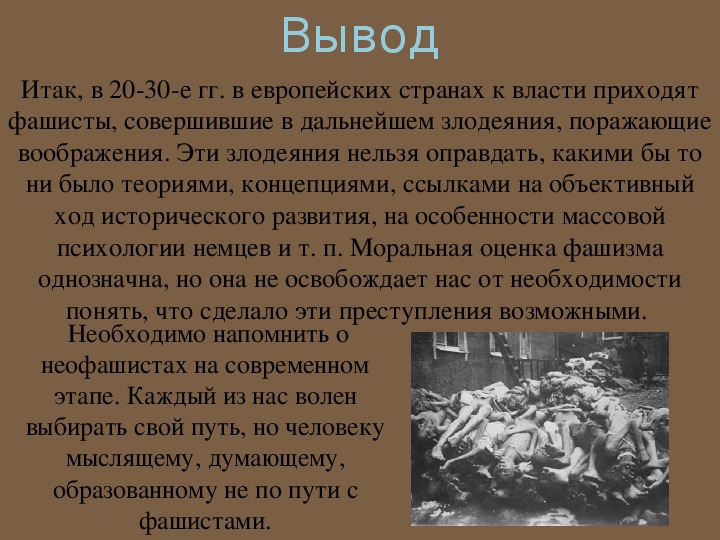 Вывод

Итак, в 20-30-е гг. в европейских странах к власти приходят фашисты, совершившие в дальнейшем злодеяния, поражающие воображения. Эти злодеяния нельзя оправдать, какими бы то ни было теориями, концепциями, ссылками на объективный ход исторического развития, на особенности массовой психологии немцев и т. п. Моральная оценка фашизма однозначна, но она не освобождает нас от необходимости понять, что сделало эти преступления возможными.

Необходимо напомнить о неофашистах на современном этапе. Каждый из нас волен выбирать свой путь, но человеку мыслящему, думающему, образованному не по пути с фашистами.